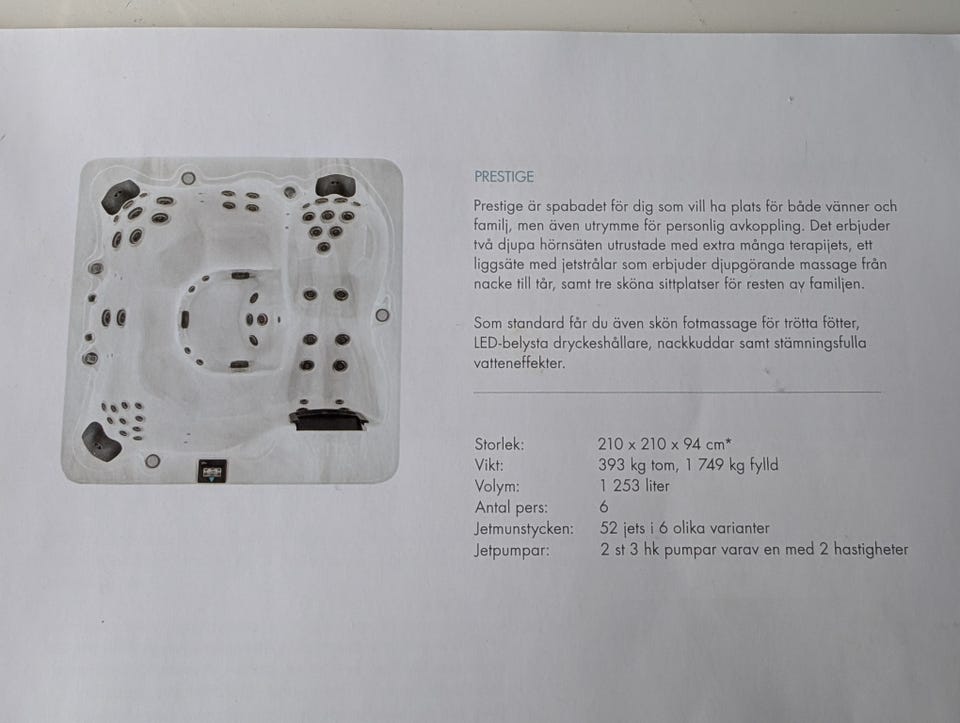 PRESTIGE

Prestige är spabadet för dig som vill ha plats för både vänner och familj, men även utrymme för personlig avkoppling. Det erbjuder två djupa hörnsäten utrustade med extra många terapijets, ett liggsäte med jetstrålar som erbjuder djupgörande massage från nacke till tår, samt tre sköna sittplatser för resten av familjen.

Som standard får du även skön fotmassage för trötta fötter, LED-belysta dryckeshållare, nackkuddar samt stämningsfulla vatteneffekter.

| | |
|---|---|
| Storlek: | 210 x 210 x 94 cm* |
| Vikt: | 393 kg tom, 1 749 kg fylld |
| Volym: | 1 253 liter |
| Antal pers: | 6 |
| Jetmunstycken: | 52 jets i 6 olika varianter |
| Jetpumpar: | 2 st 3 hk pumpar varav en med 2 hastigheter |